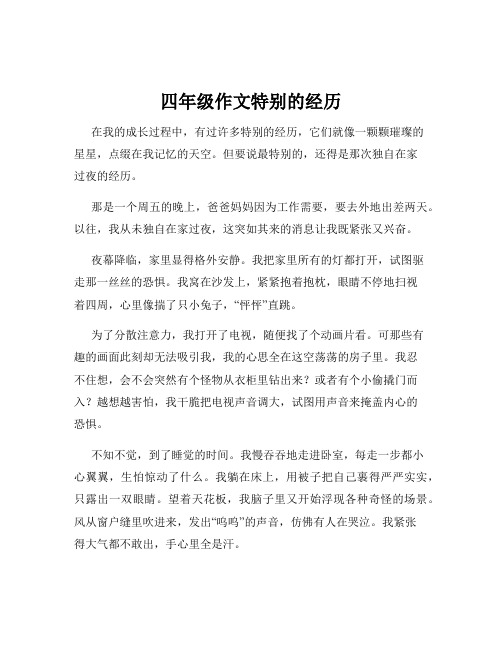 四年级作文特别的经历

在我的成长过程中，有过许多特别的经历，它们就像一颗颗璀璨的星星，点缀在我记忆的天空。但要说最特别的，还得是那次独自在家过夜的经历。

那是一个周五的晚上，爸爸妈妈因为工作需要，要去外地出差两天。以往，我从未独自在家过夜，这突如其来的消息让我既紧张又兴奋。

夜幕降临，家里显得格外安静。我把家里所有的灯都打开，试图驱走那一丝丝的恐惧。我窝在沙发上，紧紧抱着抱枕，眼睛不停地扫视着四周，心里像揣了只小兔子，“怦怦”直跳。

为了分散注意力，我打开了电视，随便找了个动画片看。可那些有趣的画面此刻却无法吸引我，我的心思全在这空荡荡的房子里。我忍不住想，会不会突然有个怪物从衣柜里钻出来？或者有个小偷撬门而入？越想越害怕，我干脆把电视声音调大，试图用声音来掩盖内心的恐惧。

不知不觉，到了睡觉的时间。我慢吞吞地走进卧室，每走一步都小心翼翼，生怕惊动了什么。我躺在床上，用被子把自己裹得严严实实，只露出一双眼睛。望着天花板，我脑子里又开始浮现各种奇怪的场景。风从窗户缝里吹进来，发出“呜呜”的声音，仿佛有人在哭泣。我紧张得大气都不敢出，手心里全是汗。